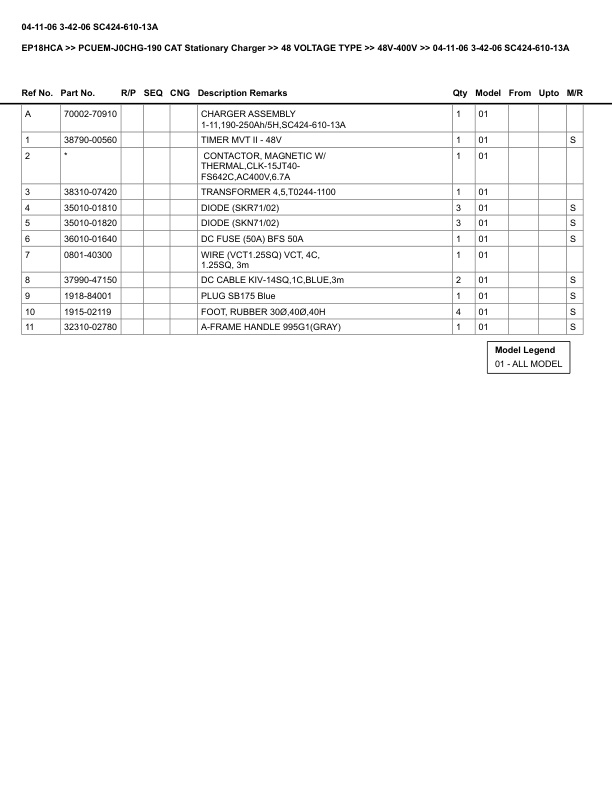 04-11-06 3-42-06 SC424-610-13A

EP18HCA >> PCUEM-J0CHG-190 CAT Stationary Charger >> 48 VOLTAGE TYPE >> 48V-400V >> 04-11-06 3-42-06 SC424-610-13A

| Ref No. | Part No. | R/P | SEQ | CNG | Description Remarks | Qty | Model | From | Upto | M/R |
|---|---|---|---|---|---|---|---|---|---|---|
| A | 70002-70910 | | | | CHARGER ASSEMBLY 1-11,190-250Ah/5H,SC424-610-13A | 1 | 01 | | | |
| 1 | 38790-00560 | | | | TIMER MVT II - 48V | 1 | 01 | | | S |
| 2 | * | | | | CONTACTOR, MAGNETIC W/ THERMAL,CLK-15JT40-FS642C,AC400V,6.7A | 1 | 01 | | | |
| 3 | 38310-07420 | | | | TRANSFORMER 4,5,T0244-1100 | 1 | 01 | | | |
| 4 | 35010-01810 | | | | DIODE (SKR71/02) | 3 | 01 | | | S |
| 5 | 35010-01820 | | | | DIODE (SKN71/02) | 3 | 01 | | | S |
| 6 | 36010-01640 | | | | DC FUSE (50A) BFS 50A | 1 | 01 | | | S |
| 7 | 0801-40300 | | | | WIRE (VCT1.25SQ) VCT, 4C, 1.25SQ, 3m | 1 | 01 | | | |
| 8 | 37990-47150 | | | | DC CABLE KIV-14SQ,1C,BLUE,3m | 2 | 01 | | | S |
| 9 | 1918-84001 | | | | PLUG SB175 Blue | 1 | 01 | | | S |
| 10 | 1915-02119 | | | | FOOT, RUBBER 30Ø,40Ø,40H | 4 | 01 | | | S |
| 11 | 32310-02780 | | | | A-FRAME HANDLE 995G1(GRAY) | 1 | 01 | | | S |

Model Legend
01 - ALL MODEL